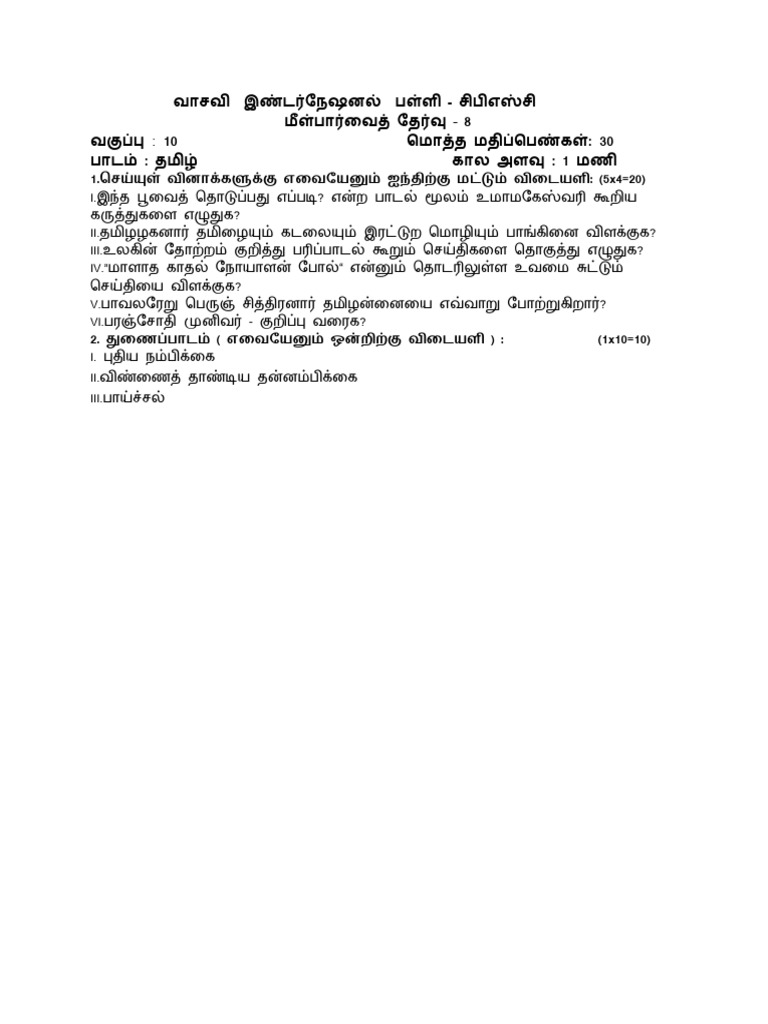 வாசவி இண்டர்நேஷனல் பள்ளி - சிபிஎஸ்சி
மீள்பார்வைத் தேர்வு - 8

வகுப்பு : 10 மொத்த மதிப்பெண்கள்: 30
பாடம் : தமிழ் கால அளவு : 1 மணி

1.செய்யுள் வினாக்களுக்கு எவையேனும் ஐந்திற்கு மட்டும் விடையளி: (5x4=20)
I.இந்த பூவைத் தொடுப்பது எப்படி? என்ற பாடல் மூலம் உமாமகேஸ்வரி கூறிய கருத்துகளை எழுதுக?
II.தமிழழகனார் தமிழையும் கடலையும் இரட்டுற மொழியும் பாங்கினை விளக்குக?
III.உலகின் தோற்றம் குறித்து பரிப்பாடல் கூறும் செய்திகளை தொகுத்து எழுதுக?
IV."மாளாத காதல் நோயாளன் போல்" என்னும் தொடரிலுள்ள உவமை சுட்டும் செய்தியை விளக்குக?
V.பாவலரேறு பெருஞ் சித்திரனார் தமிழன்னையை எவ்வாறு போற்றுகிறார்?
VI.பரஞ்சோதி முனிவர் - குறிப்பு வரைக?

2. துணைப்பாடம் ( எவையேனும் ஒன்றிற்கு விடையளி ) : (1x10=10)
I. புதிய நம்பிக்கை
II.விண்ணைத் தாண்டிய தன்னம்பிக்கை
III.பாய்ச்சல்